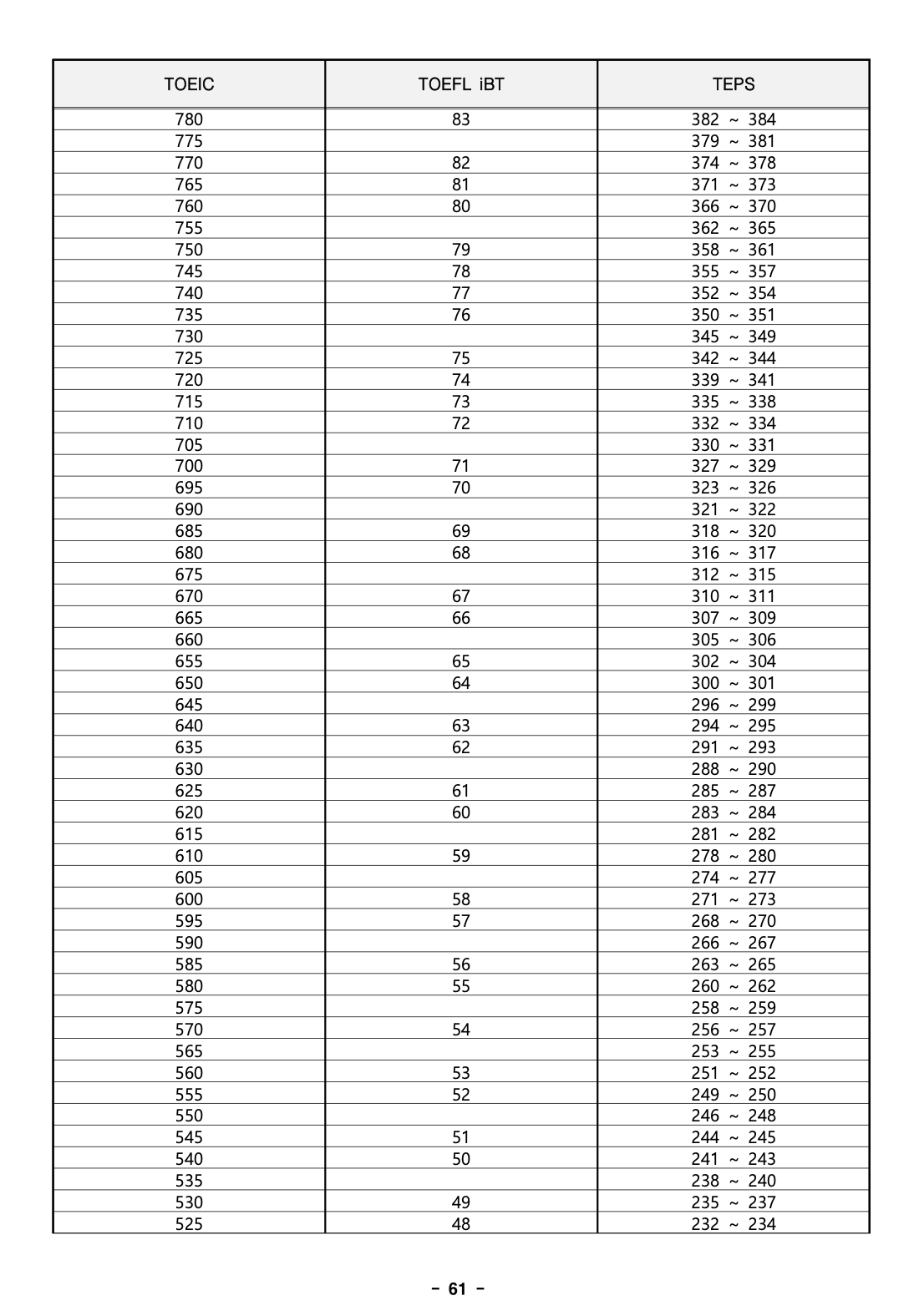 | TOEIC | TOEFL iBT | TEPS |
|---|---|---|
| 780 | 83 | 382 ~ 384 |
| 775 | | 379 ~ 381 |
| 770 | 82 | 374 ~ 378 |
| 765 | 81 | 371 ~ 373 |
| 760 | 80 | 366 ~ 370 |
| 755 | | 362 ~ 365 |
| 750 | 79 | 358 ~ 361 |
| 745 | 78 | 355 ~ 357 |
| 740 | 77 | 352 ~ 354 |
| 735 | 76 | 350 ~ 351 |
| 730 | | 345 ~ 349 |
| 725 | 75 | 342 ~ 344 |
| 720 | 74 | 339 ~ 341 |
| 715 | 73 | 335 ~ 338 |
| 710 | 72 | 332 ~ 334 |
| 705 | | 330 ~ 331 |
| 700 | 71 | 327 ~ 329 |
| 695 | 70 | 323 ~ 326 |
| 690 | | 321 ~ 322 |
| 685 | 69 | 318 ~ 320 |
| 680 | 68 | 316 ~ 317 |
| 675 | | 312 ~ 315 |
| 670 | 67 | 310 ~ 311 |
| 665 | 66 | 307 ~ 309 |
| 660 | | 305 ~ 306 |
| 655 | 65 | 302 ~ 304 |
| 650 | 64 | 300 ~ 301 |
| 645 | | 296 ~ 299 |
| 640 | 63 | 294 ~ 295 |
| 635 | 62 | 291 ~ 293 |
| 630 | | 288 ~ 290 |
| 625 | 61 | 285 ~ 287 |
| 620 | 60 | 283 ~ 284 |
| 615 | | 281 ~ 282 |
| 610 | 59 | 278 ~ 280 |
| 605 | | 274 ~ 277 |
| 600 | 58 | 271 ~ 273 |
| 595 | 57 | 268 ~ 270 |
| 590 | | 266 ~ 267 |
| 585 | 56 | 263 ~ 265 |
| 580 | 55 | 260 ~ 262 |
| 575 | | 258 ~ 259 |
| 570 | 54 | 256 ~ 257 |
| 565 | | 253 ~ 255 |
| 560 | 53 | 251 ~ 252 |
| 555 | 52 | 249 ~ 250 |
| 550 | | 246 ~ 248 |
| 545 | 51 | 244 ~ 245 |
| 540 | 50 | 241 ~ 243 |
| 535 | | 238 ~ 240 |
| 530 | 49 | 235 ~ 237 |
| 525 | 48 | 232 ~ 234 |

- 61 -